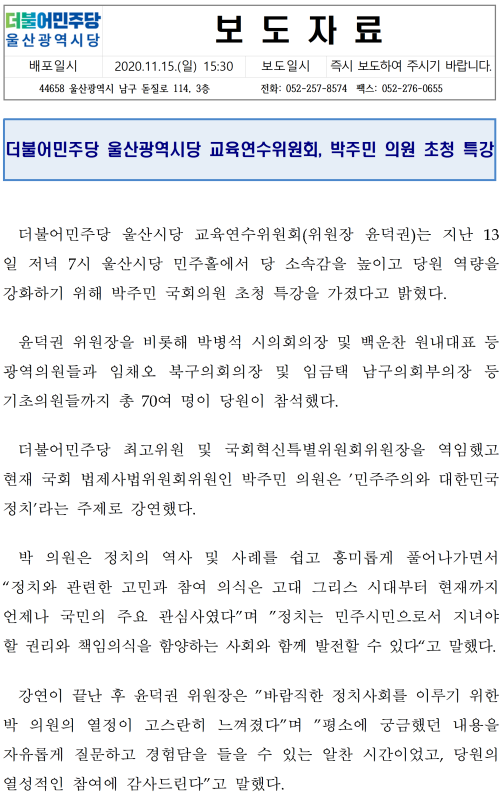 더불어민주당
울산광역시당

보 도 자 료

| 배포일시 | 2020.11.15.(일) 15:30 | 보도일시 | 즉시 보도하여 주시기 바랍니다. |
|---|---|---|---|

44658 울산광역시 남구 돋질로 114, 3층 전화: 052-257-8574 팩스: 052-276-0655

더불어민주당 울산광역시당 교육연수위원회, 박주민 의원 초청 특강

더불어민주당 울산시당 교육연수위원회(위원장 윤덕권)는 지난 13일 저녁 7시 울산시당 민주홀에서 당 소속감을 높이고 당원 역량을 강화하기 위해 박주민 국회의원 초청 특강을 가졌다고 밝혔다.

윤덕권 위원장을 비롯해 박병석 시의회의장 및 백운찬 원내대표 등 광역의원들과 임채오 북구의회의장 및 임금택 남구의회부의장 등 기초의원들까지 총 70여 명이 당원이 참석했다.

더불어민주당 최고위원 및 국회혁신특별위원회위원장을 역임했고 현재 국회 법제사법위원회위원인 박주민 의원은 '민주주의와 대한민국 정치'라는 주제로 강연했다.

박 의원은 정치의 역사 및 사례를 쉽고 흥미롭게 풀어나가면서 "정치와 관련한 고민과 참여 의식은 고대 그리스 시대부터 현재까지 언제나 국민의 주요 관심사였다"며 "정치는 민주시민으로서 지녀야 할 권리와 책임의식을 함양하는 사회와 함께 발전할 수 있다"고 말했다.

강연이 끝난 후 윤덕권 위원장은 "바람직한 정치사회를 이루기 위한 박 의원의 열정이 고스란히 느껴졌다"며 "평소에 궁금했던 내용을 자유롭게 질문하고 경험담을 들을 수 있는 알찬 시간이었고, 당원의 열성적인 참여에 감사드린다"고 말했다.